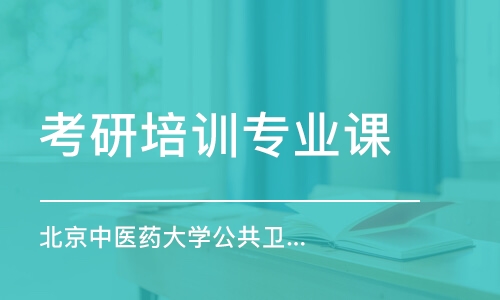 考研培训专业课

北京中医药大学公共卫...